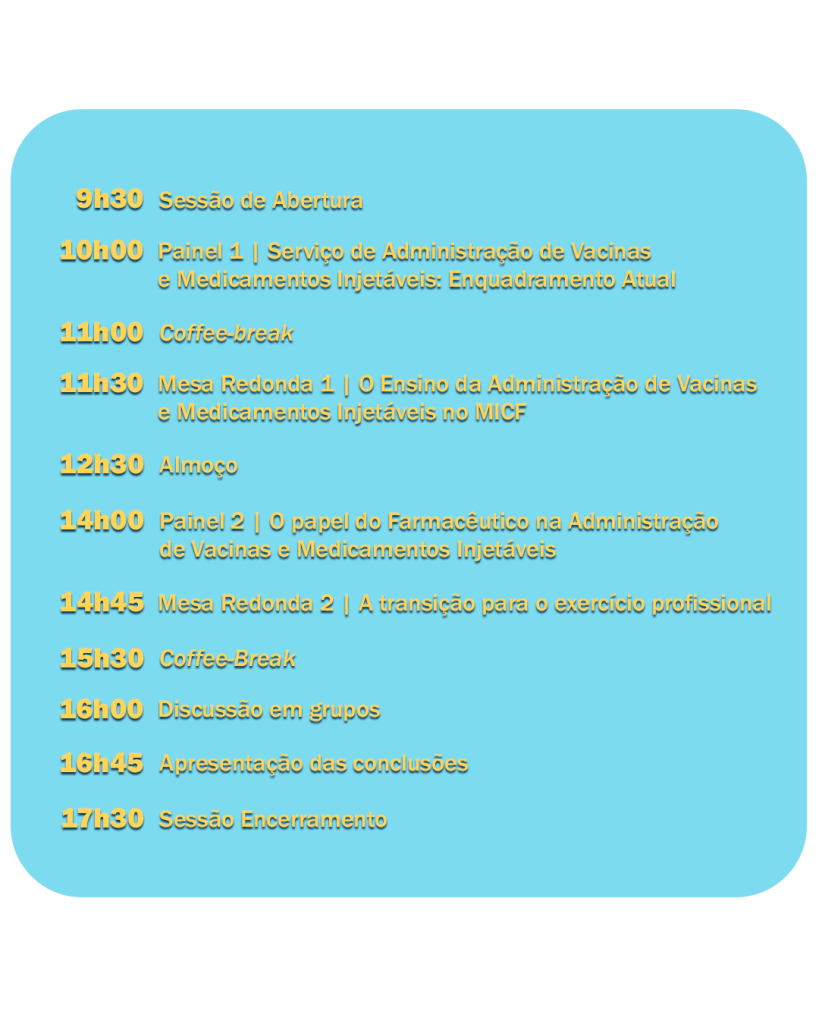 9h30 Sessão de Abertura

10h00 Painel 1 | Serviço de Administração de Vacinas e Medicamentos Injetáveis: Enquadramento Atual

11h00 Coffee-break

11h30 Mesa Redonda 1 | O Ensino da Administração de Vacinas e Medicamentos Injetáveis no MICF

12h30 Almoço

14h00 Painel 2 | O papel do Farmacêutico na Administração de Vacinas e Medicamentos Injetáveis

14h45 Mesa Redonda 2 | A transição para o exercício profissional

15h30 Coffee-Break

16h00 Discussão em grupos

16h45 Apresentação das conclusões

17h30 Sessão Encerramento